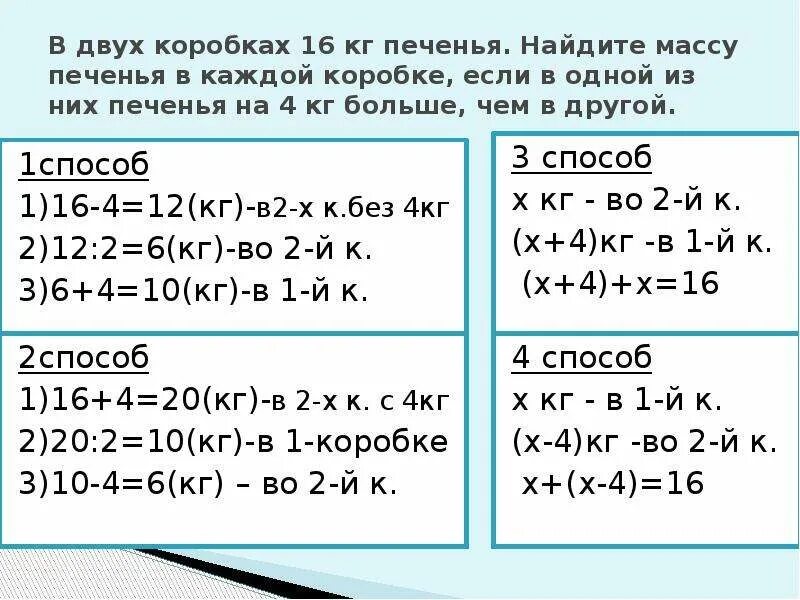 В двух коробках 16 кг печенья. Найдите массу печенья в каждой коробке, если в одной из них печенья на 4 кг больше, чем в другой.

1способ
1)16-4=12(кг)-в2-х к.без 4кг
2)12:2=6(кг)-во 2-й к.
3)6+4=10(кг)-в 1-й к.

2способ
1)16+4=20(кг)-в 2-х к. с 4кг
2)20:2=10(кг)-в 1-коробке
3)10-4=6(кг) – во 2-й к.

3 способ
х кг - во 2-й к.
(х+4)кг -в 1-й к.
(х+4)+х=16

4 способ
х кг - в 1-й к.
(х-4)кг -во 2-й к.
х+(х-4)=16